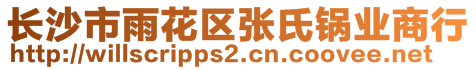 长沙市雨花区张氏锅业商行
http://willscripps2.cn.coovee.net